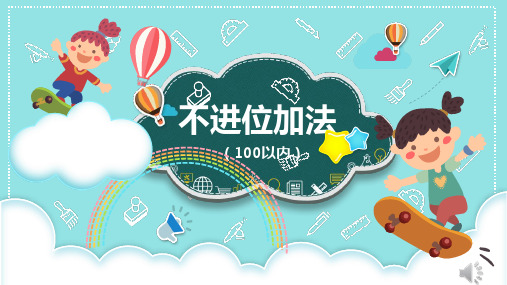 不进位加法

（100以内）